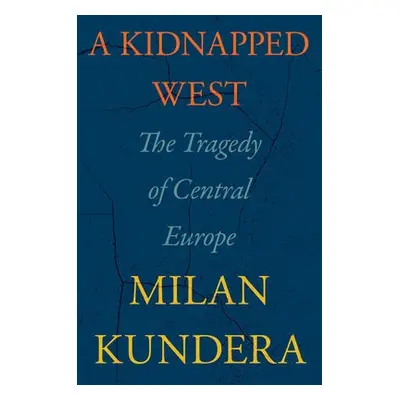 A KIDNAPPED WEST

The Tragedy of Central Europe

MILAN KUNDERA